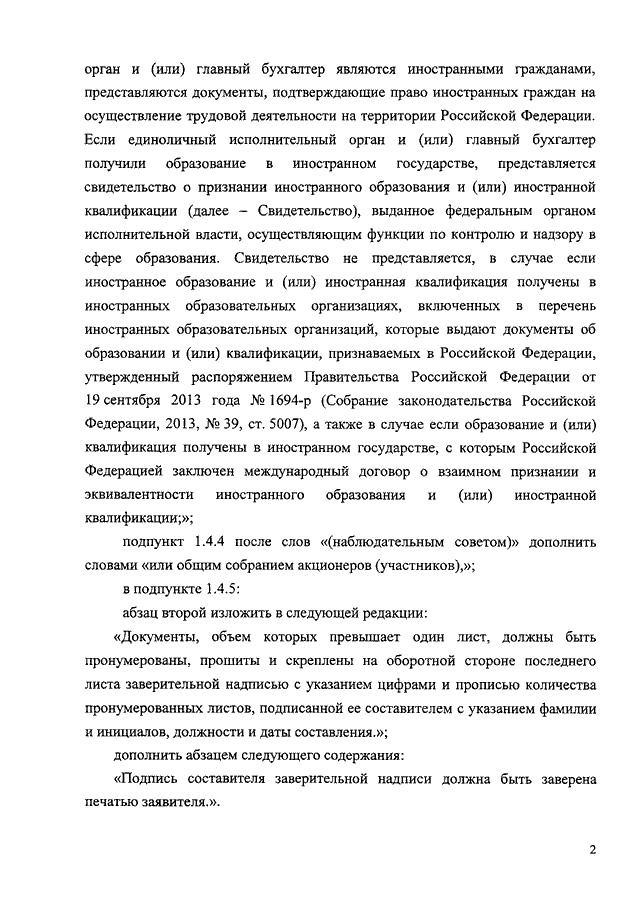 орган и (или) главный бухгалтер являются иностранными гражданами, представляются документы, подтверждающие право иностранных граждан на осуществление трудовой деятельности на территории Российской Федерации. Если единоличный исполнительный орган и (или) главный бухгалтер получили образование в иностранном государстве, представляется свидетельство о признании иностранного образования и (или) иностранной квалификации (далее – Свидетельство), выданное федеральным органом исполнительной власти, осуществляющим функции по контролю и надзору в сфере образования. Свидетельство не представляется, в случае если иностранное образование и (или) иностранная квалификация получены в иностранных образовательных организациях, включенных в перечень иностранных образовательных организаций, которые выдают документы об образовании и (или) квалификации, признаваемых в Российской Федерации, утвержденный распоряжением Правительства Российской Федерации от 19 сентября 2013 года № 1694-р (Собрание законодательства Российской Федерации, 2013, № 39, ст. 5007), а также в случае если образование и (или) квалификация получены в иностранном государстве, с которым Российской Федерацией заключен международный договор о взаимном признании и эквивалентности иностранного образования и (или) иностранной квалификации;»;

подпункт 1.4.4 после слов «(наблюдательным советом)» дополнить словами «или общим собранием акционеров (участников),»;

в подпункте 1.4.5:

абзац второй изложить в следующей редакции:

«Документы, объем которых превышает один лист, должны быть пронумерованы, прошиты и скреплены на оборотной стороне последнего листа заверительной надписью с указанием цифрами и прописью количества пронумерованных листов, подписанной ее составителем с указанием фамилии и инициалов, должности и даты составления.»;

дополнить абзацем следующего содержания:

«Подпись составителя заверительной надписи должна быть заверена печатью заявителя.».

2